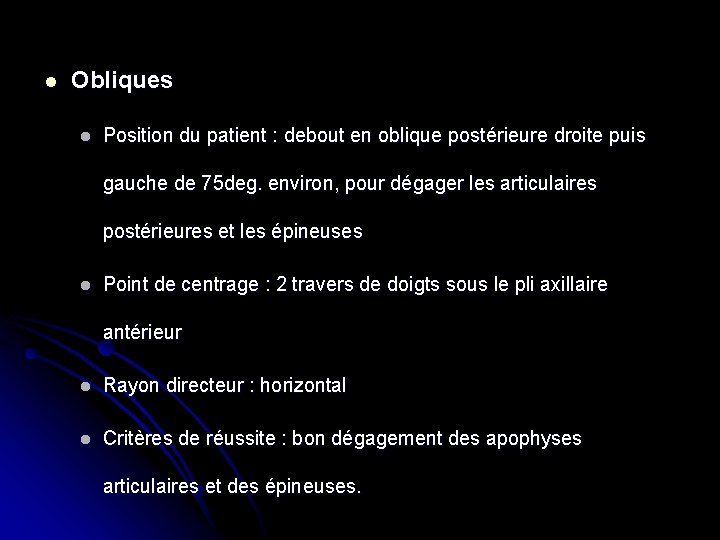 Obliques

Position du patient : debout en oblique postérieure droite puis gauche de 75deg. environ, pour dégager les articulaires postérieures et les épineuses

Point de centrage : 2 travers de doigts sous le pli axillaire antérieur

Rayon directeur : horizontal

Critères de réussite : bon dégagement des apophyses articulaires et des épineuses.